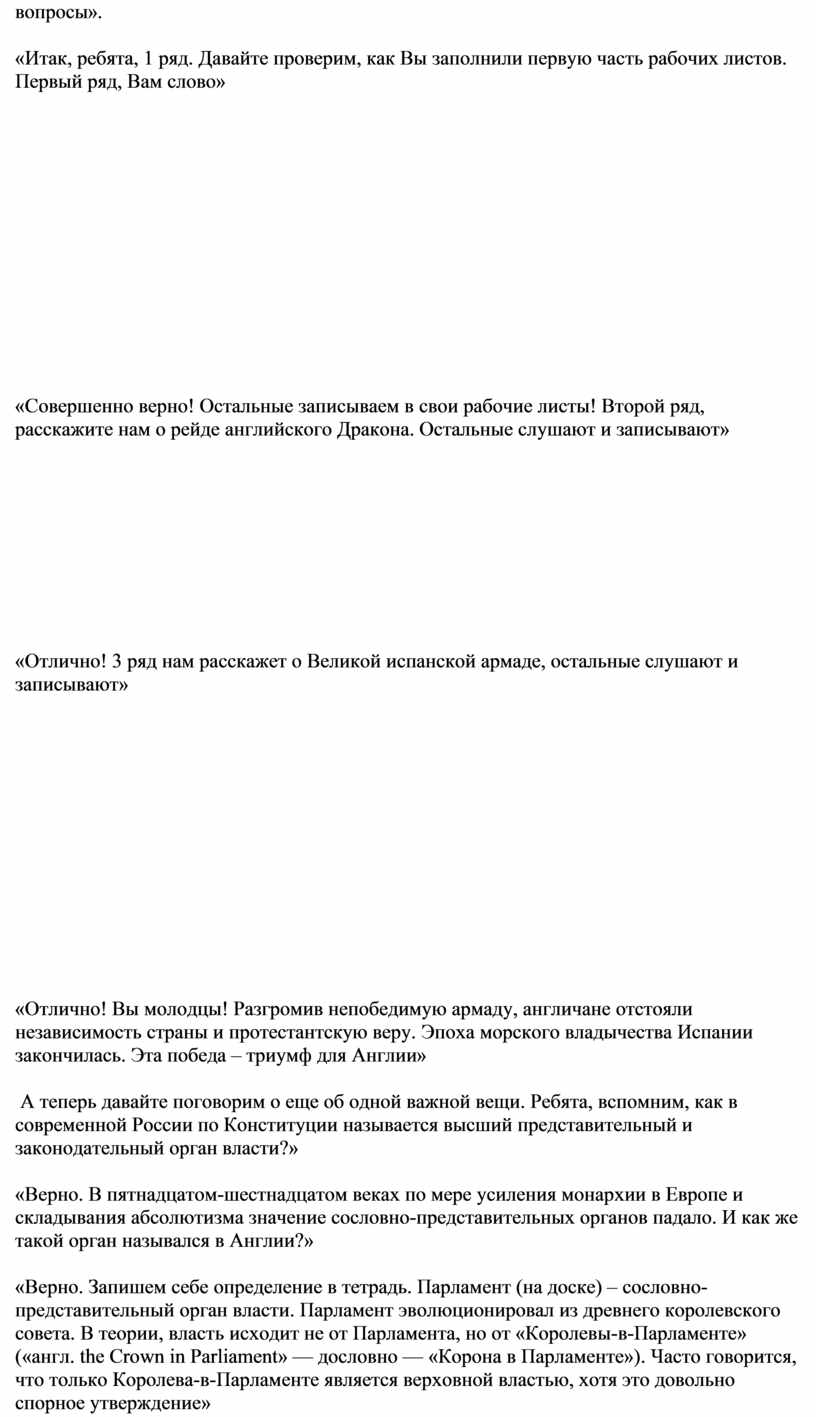 вопросы».

«Итак, ребята, 1 ряд. Давайте проверим, как Вы заполнили первую часть рабочих листов. Первый ряд, Вам слово»

«Совершенно верно! Остальные записываем в свои рабочие листы! Второй ряд, расскажите нам о рейде английского Дракона. Остальные слушают и записывают»

«Отлично! 3 ряд нам расскажет о Великой испанской армаде, остальные слушают и записывают»

«Отлично! Вы молодцы! Разгромив непобедимую армаду, англичане отстояли независимость страны и протестантскую веру. Эпоха морского владычества Испании закончилась. Эта победа – триумф для Англии»

А теперь давайте поговорим о еще об одной важной вещи. Ребята, вспомним, как в современной России по Конституции называется высший представительный и законодательный орган власти?»

«Верно. В пятнадцатом-шестнадцатом веках по мере усиления монархии в Европе и складывания абсолютизма значение сословно-представительных органов падало. И как же такой орган назывался в Англии?»

«Верно. Запишем себе определение в тетрадь. Парламент (на доске) – сословно-представительный орган власти. Парламент эволюционировал из древнего королевского совета. В теории, власть исходит не от Парламента, но от «Королевы-в-Парламенте» («англ. the Crown in Parliament» — дословно — «Корона в Парламенте»). Часто говорится, что только Королева-в-Парламенте является верховной властью, хотя это довольно спорное утверждение»